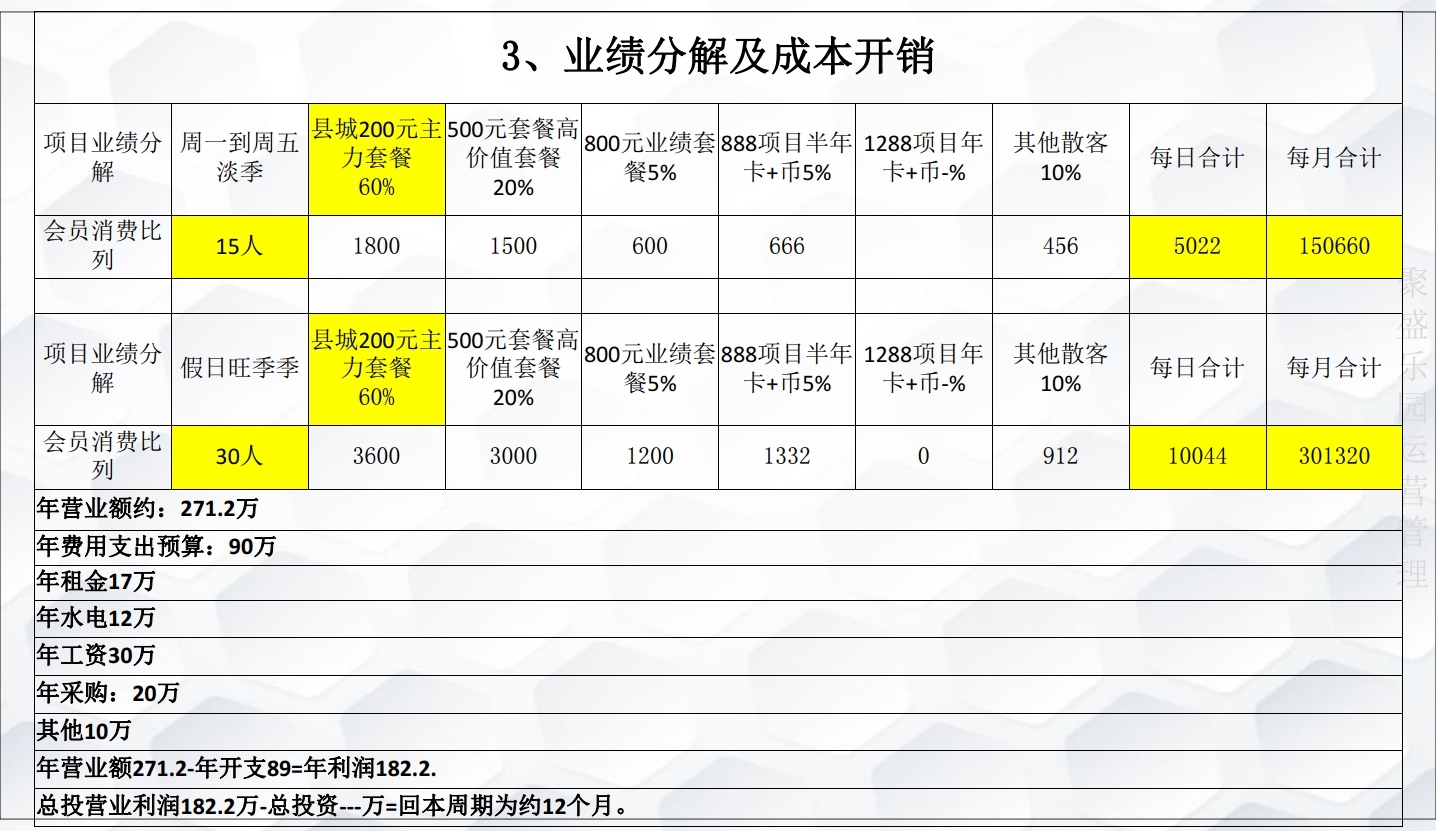 3、业绩分解及成本开销

| 项目业绩分解 | 周一到周五淡季 | 县城200元主力套餐60% | 500元套餐高价值套餐20% | 800元业绩套餐5% | 888项目半年卡+币5% | 1288项目年卡+币-% | 其他散客10% | 每日合计 | 每月合计 |
|---|---|---|---|---|---|---|---|---|---|
| 会员消费比列 | 15人 | 1800 | 1500 | 600 | 666 | | 456 | 5022 | 150660 |
| | | | | | | | | | |
| 项目业绩分解 | 假日旺季季 | 县城200元主力套餐60% | 500元套餐高价值套餐20% | 800元业绩套餐5% | 888项目半年卡+币5% | 1288项目年卡+币-% | 其他散客10% | 每日合计 | 每月合计 |
| 会员消费比列 | 30人 | 3600 | 3000 | 1200 | 1332 | 0 | 912 | 10044 | 301320 |

年营业额约：271.2万
年费用支出预算：90万
年租金17万
年水电12万
年工资30万
年采购：20万
其他10万
年营业额271.2-年开支89=年利润182.2.
总投营业利润182.2万-总投资---万=回本周期为约12个月。

聚盛乐园运营管理